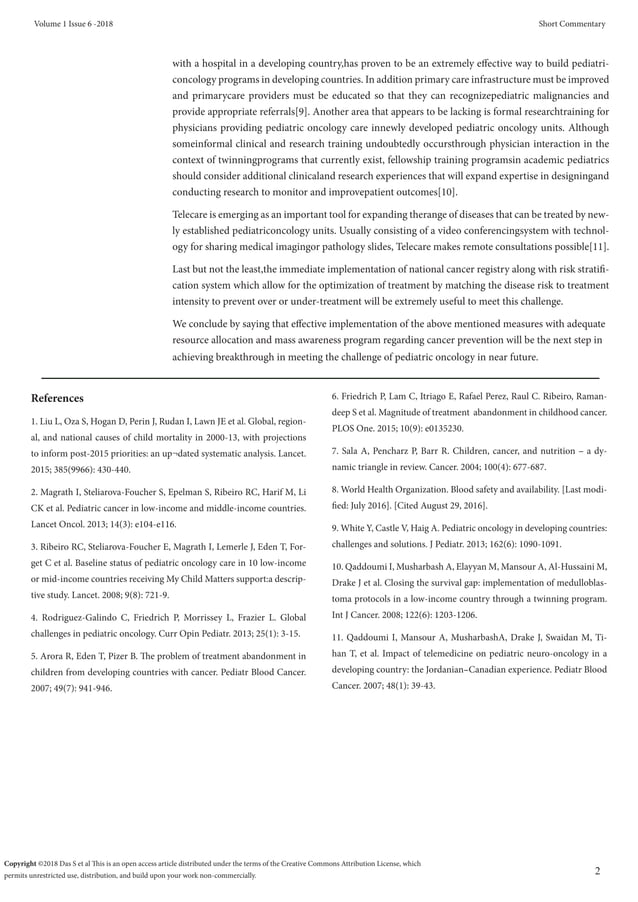 Volume 1 Issue 6 -2018

Short Commentary

with a hospital in a developing country,has proven to be an extremely effective way to build pediatriconcology programs in developing countries. In addition primary care infrastructure must be improved and primarycare providers must be educated so that they can recognizepediatric malignancies and provide appropriate referrals[9]. Another area that appears to be lacking is formal researchtraining for physicians providing pediatric oncology care innewly developed pediatric oncology units. Although someinformal clinical and research training undoubtedly occursthrough physician interaction in the context of twinningprograms that currently exist, fellowship training programsin academic pediatrics should consider additional clinicaland research experiences that will expand expertise in designingand conducting research to monitor and improvepatient outcomes[10].

Telecare is emerging as an important tool for expanding therange of diseases that can be treated by newly established pediatriconcology units. Usually consisting of a video conferencingsystem with technology for sharing medical imagingor pathology slides, Telecare makes remote consultations possible[11].

Last but not the least,the immediate implementation of national cancer registry along with risk stratification system which allow for the optimization of treatment by matching the disease risk to treatment intensity to prevent over or under-treatment will be extremely useful to meet this challenge.

We conclude by saying that effective implementation of the above mentioned measures with adequate resource allocation and mass awareness program regarding cancer prevention will be the next step in achieving breakthrough in meeting the challenge of pediatric oncology in near future.

References

1. Liu L, Oza S, Hogan D, Perin J, Rudan I, Lawn JE et al. Global, regional, and national causes of child mortality in 2000-13, with projections to inform post-2015 priorities: an up¬dated systematic analysis. Lancet. 2015; 385(9966): 430-440.

2. Magrath I, Steliarova-Foucher S, Epelman S, Ribeiro RC, Harif M, Li CK et al. Pediatric cancer in low-income and middle-income countries. Lancet Oncol. 2013; 14(3): e104-e116.

3. Ribeiro RC, Steliarova-Foucher E, Magrath I, Lemerle J, Eden T, Forget C et al. Baseline status of pediatric oncology care in 10 low-income or mid-income countries receiving My Child Matters support:a descriptive study. Lancet. 2008; 9(8): 721-9.

4. Rodriguez-Galindo C, Friedrich P, Morrissey L, Frazier L. Global challenges in pediatric oncology. Curr Opin Pediatr. 2013; 25(1): 3-15.

5. Arora R, Eden T, Pizer B. The problem of treatment abandonment in children from developing countries with cancer. Pediatr Blood Cancer. 2007; 49(7): 941-946.

6. Friedrich P, Lam C, Itriago E, Rafael Perez, Raul C. Ribeiro, Ramandeep S et al. Magnitude of treatment abandonment in childhood cancer. PLOS One. 2015; 10(9): e0135230.

7. Sala A, Pencharz P, Barr R. Children, cancer, and nutrition – a dynamic triangle in review. Cancer. 2004; 100(4): 677-687.

8. World Health Organization. Blood safety and availability. [Last modified: July 2016]. [Cited August 29, 2016].

9. White Y, Castle V, Haig A. Pediatric oncology in developing countries: challenges and solutions. J Pediatr. 2013; 162(6): 1090-1091.

10. Qaddoumi I, Musharbash A, Elayyan M, Mansour A, Al-Hussaini M, Drake J et al. Closing the survival gap: implementation of medulloblastoma protocols in a low-income country through a twinning program. Int J Cancer. 2008; 122(6): 1203-1206.

11. Qaddoumi I, Mansour A, MusharbashA, Drake J, Swaidan M, Tihan T, et al. Impact of telemedicine on pediatric neuro-oncology in a developing country: the Jordanian–Canadian experience. Pediatr Blood Cancer. 2007; 48(1): 39-43.

Copyright ©2018 Das S et al This is an open access article distributed under the terms of the Creative Commons Attribution License, which permits unrestricted use, distribution, and build upon your work non-commercially.

2